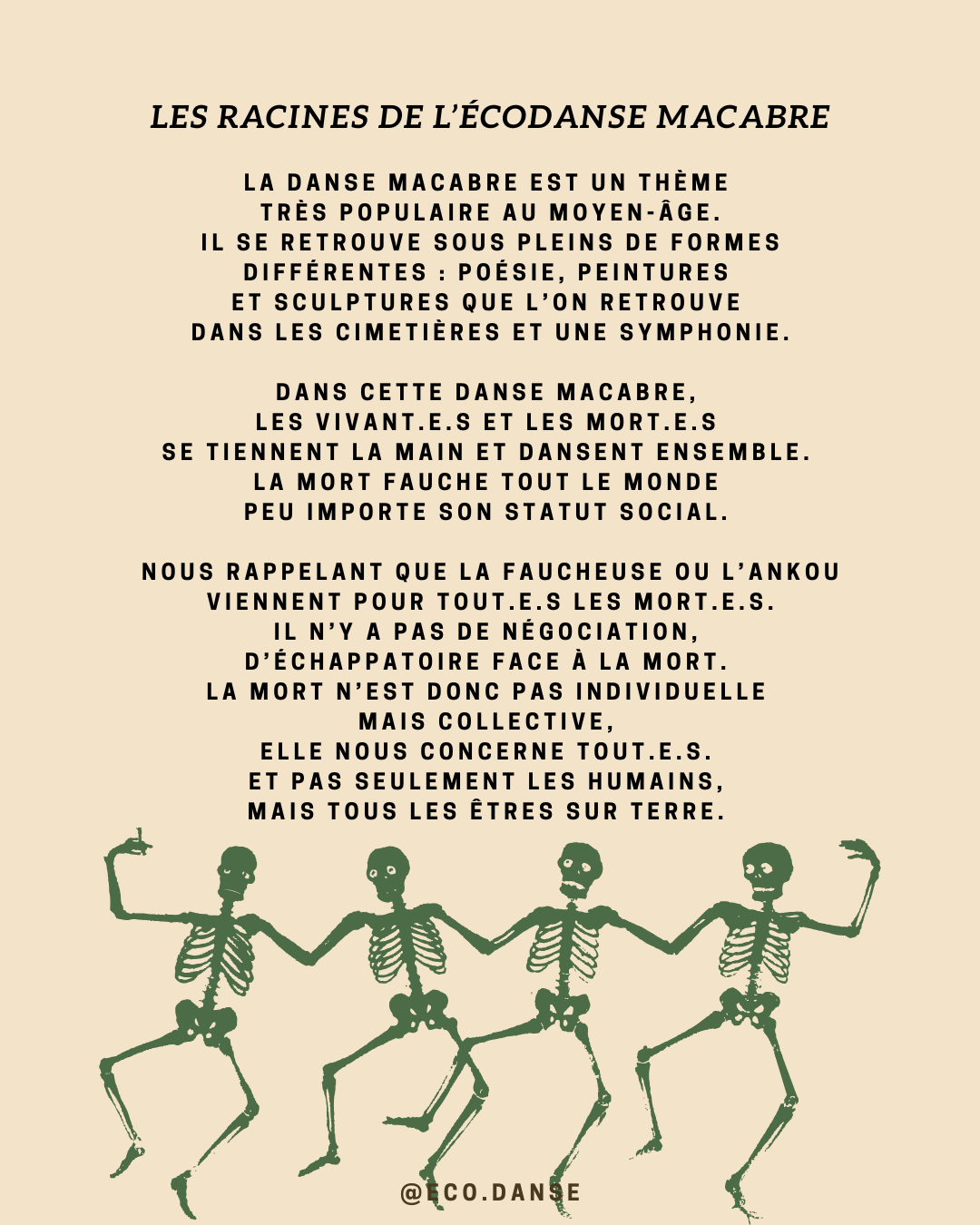 LES RACINES DE L'ÉCODANSE MACABRE

LA DANSE MACABRE EST UN THÈME TRÈS POPULAIRE AU MOYEN-ÂGE. IL SE RETROUVE SOUS PLEINS DE FORMES DIFFÉRENTES : POÉSIE, PEINTURES ET SCULPTURES QUE L'ON RETROUVE DANS LES CIMETIÈRES ET UNE SYMPHONIE.

DANS CETTE DANSE MACABRE, LES VIVANT.E.S ET LES MORT.E.S SE TIENNENT LA MAIN ET DANSENT ENSEMBLE. LA MORT FAUCHE TOUT LE MONDE PEU IMPORTE SON STATUT SOCIAL.

NOUS RAPPELANT QUE LA FAUCHEUSE OU L'ANKOU VIENNENT POUR TOUT.E.S LES MORT.E.S. IL N'Y A PAS DE NÉGOCIATION, D'ÉCHAPPATOIRE FACE À LA MORT. LA MORT N'EST DONC PAS INDIVIDUELLE MAIS COLLECTIVE, ELLE NOUS CONCERNE TOUT.E.S. ET PAS SEULEMENT LES HUMAINS, MAIS TOUS LES ÊTRES SUR TERRE.

@ECO.DANSE